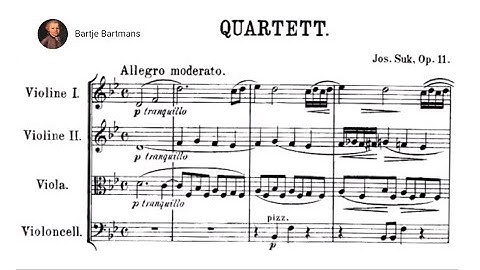 Bartje Bartmans

QUARTETT.

Jos. Suk, Op. 11.

Allegro moderato.

Violine I.

p tranquillo

Violine II.

p tranquillo

Viola.

p tranquillo

Violoncell.

pizz.

p